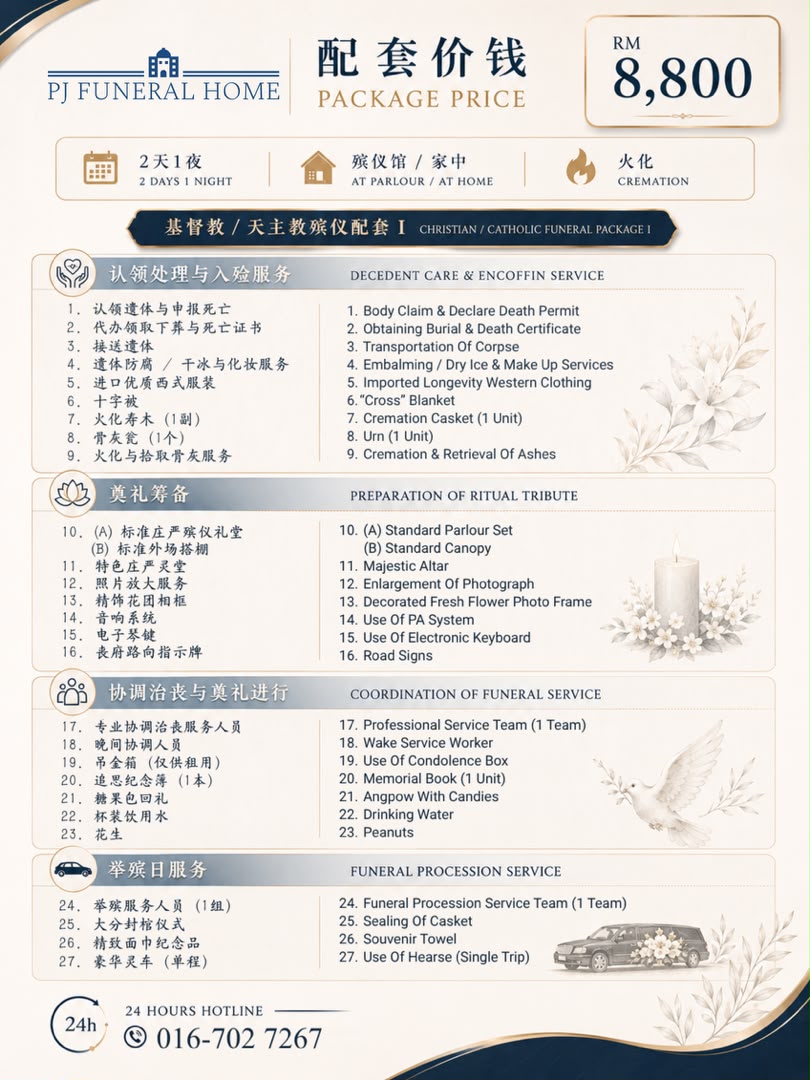 PJ FUNERAL HOME

配套价钱
PACKAGE PRICE

RM
8,800

2天1夜
2 DAYS 1 NIGHT

殡仪馆 / 家中
AT PARLOUR / AT HOME

火化
CREMATION

基督教 / 天主教殡仪配套 I CHRISTIAN / CATHOLIC FUNERAL PACKAGE I

认领处理与入殓服务 DECEDENT CARE & ENCOFFIN SERVICE

1. 认领遗体与申报死亡
2. 代办领取下葬与死亡证书
3. 接送遗体
4. 遗体防腐 / 干冰与化妆服务
5. 进口优质西式服装
6. 十字被
7. 火化寿木（1副）
8. 骨灰瓮（1个）
9. 火化与拾取骨灰服务

1. Body Claim & Declare Death Permit
2. Obtaining Burial & Death Certificate
3. Transportation Of Corpse
4. Embalming / Dry Ice & Make Up Services
5. Imported Longevity Western Clothing
6. "Cross" Blanket
7. Cremation Casket (1 Unit)
8. Urn (1 Unit)
9. Cremation & Retrieval Of Ashes

奠礼筹备 PREPARATION OF RITUAL TRIBUTE

10. (A) 标准庄严殡仪礼堂
(B) 标准外场搭棚
11. 特色庄严灵堂
12. 照片放大服务
13. 精饰花团相框
14. 音响系统
15. 电子琴键
16. 丧府路向指示牌

10. (A) Standard Parlour Set
(B) Standard Canopy
11. Majestic Altar
12. Enlargement Of Photograph
13. Decorated Fresh Flower Photo Frame
14. Use Of PA System
15. Use Of Electronic Keyboard
16. Road Signs

协调治丧与奠礼进行 COORDINATION OF FUNERAL SERVICE

17. 专业协调治丧服务人员
18. 晚间协调人员
19. 吊金箱（仅供租用）
20. 追思纪念簿（1本）
21. 糖果包回礼
22. 杯装饮用水
23. 花生

17. Professional Service Team (1 Team)
18. Wake Service Worker
19. Use Of Condolence Box
20. Memorial Book (1 Unit)
21. Angpow With Candies
22. Drinking Water
23. Peanuts

举殡日服务 FUNERAL PROCESSION SERVICE

24. 举殡服务人员（1组）
25. 大分封棺仪式
26. 精致面巾纪念品
27. 豪华灵车（单程）

24. Funeral Procession Service Team (1 Team)
25. Sealing Of Casket
26. Souvenir Towel
27. Use Of Hearse (Single Trip)

24h
24 HOURS HOTLINE
016-702 7267